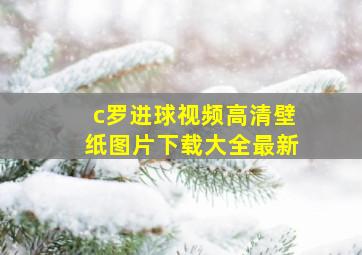 c罗进球视频高清壁纸图片下载大全最新